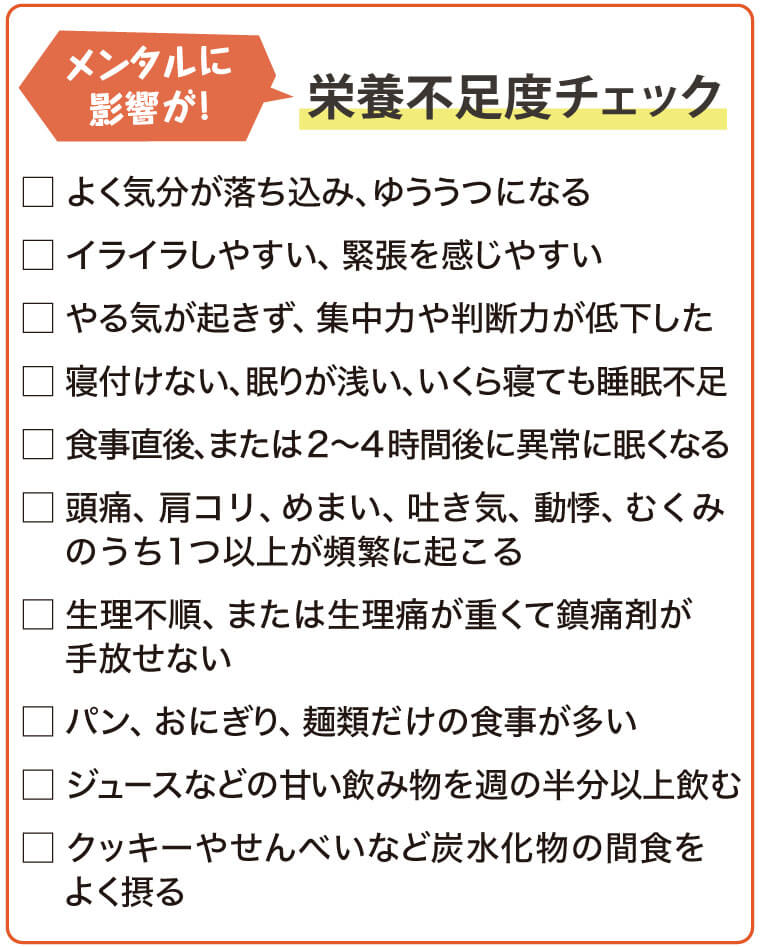 メンタルに影響が!

栄養不足度チェック

□ よく気分が落ち込み、ゆううつになる

□ イライラしやすい、緊張を感じやすい

□ やる気が起きず、集中力や判断力が低下した

□ 寝付けない、眠りが浅い、いくら寝ても睡眠不足

□ 食事直後、または2〜4時間後に異常に眠くなる

□ 頭痛、肩コリ、めまい、吐き気、動悸、むくみのうち1つ以上が頻繁に起こる

□ 生理不順、または生理痛が重くて鎮痛剤が手放せない

□ パン、おにぎり、麺類だけの食事が多い

□ ジュースなどの甘い飲み物を週の半分以上飲む

□ クッキーやせんべいなど炭水化物の間食をよく摂る